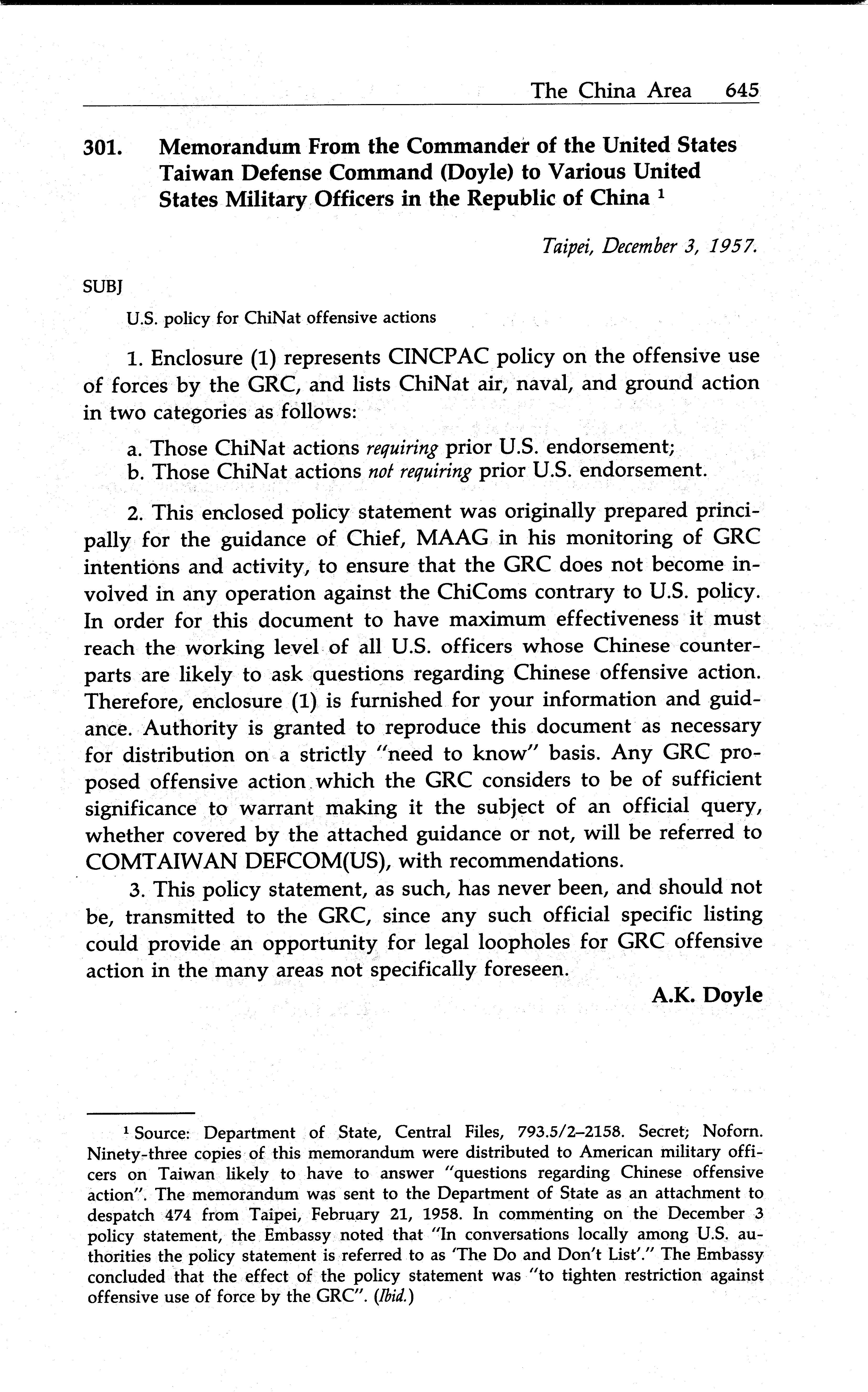 The China Area 645

301. Memorandum From the Commander of the United States Taiwan Defense Command (Doyle) to Various United States Military Officers in the Republic of China $^1$

Taipei, December 3, 1957.

SUBJ

U.S. policy for ChiNat offensive actions

1. Enclosure (1) represents CINCPAC policy on the offensive use of forces by the GRC, and lists ChiNat air, naval, and ground action in two categories as follows:

a. Those ChiNat actions requiring prior U.S. endorsement;
b. Those ChiNat actions not requiring prior U.S. endorsement.

2. This enclosed policy statement was originally prepared principally for the guidance of Chief, MAAG in his monitoring of GRC intentions and activity, to ensure that the GRC does not become involved in any operation against the ChiComs contrary to U.S. policy. In order for this document to have maximum effectiveness it must reach the working level of all U.S. officers whose Chinese counterparts are likely to ask questions regarding Chinese offensive action. Therefore, enclosure (1) is furnished for your information and guidance. Authority is granted to reproduce this document as necessary for distribution on a strictly "need to know" basis. Any GRC proposed offensive action which the GRC considers to be of sufficient significance to warrant making it the subject of an official query, whether covered by the attached guidance or not, will be referred to COMTAIWAN DEFCOM(US), with recommendations.

3. This policy statement, as such, has never been, and should not be, transmitted to the GRC, since any such official specific listing could provide an opportunity for legal loopholes for GRC offensive action in the many areas not specifically foreseen.

A.K. Doyle

$^1$ Source: Department of State, Central Files, 793.5/2–2158. Secret; Noforn. Ninety-three copies of this memorandum were distributed to American military officers on Taiwan likely to have to answer "questions regarding Chinese offensive action". The memorandum was sent to the Department of State as an attachment to despatch 474 from Taipei, February 21, 1958. In commenting on the December 3 policy statement, the Embassy noted that "In conversations locally among U.S. authorities the policy statement is referred to as 'The Do and Don't List'." The Embassy concluded that the effect of the policy statement was "to tighten restriction against offensive use of force by the GRC". (Ibid.)